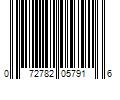 0 72782 05791 6